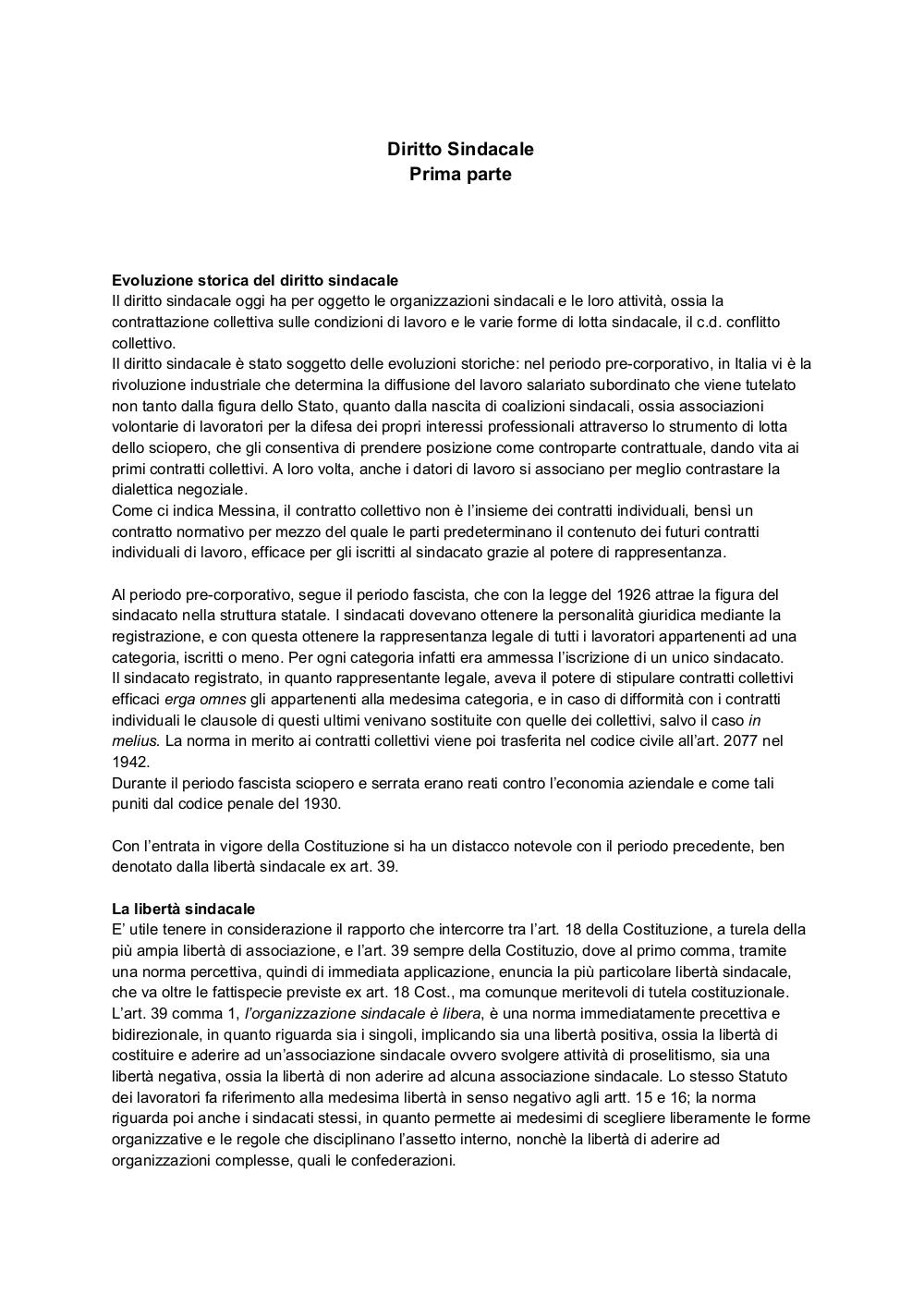 Diritto Sindacale
Prima parte

Evoluzione storica del diritto sindacale
Il diritto sindacale oggi ha per oggetto le organizzazioni sindacali e le loro attività, ossia la contrattazione collettiva sulle condizioni di lavoro e le varie forme di lotta sindacale, il c.d. conflitto collettivo.
Il diritto sindacale è stato soggetto delle evoluzioni storiche: nel periodo pre-corporativo, in Italia vi è la rivoluzione industriale che determina la diffusione del lavoro salariato subordinato che viene tutelato non tanto dalla figura dello Stato, quanto dalla nascita di coalizioni sindacali, ossia associazioni volontarie di lavoratori per la difesa dei propri interessi professionali attraverso lo strumento di lotta dello sciopero, che gli consentiva di prendere posizione come controparte contrattuale, dando vita ai primi contratti collettivi. A loro volta, anche i datori di lavoro si associano per meglio contrastare la dialettica negoziale.
Come ci indica Messina, il contratto collettivo non è l'insieme dei contratti individuali, bensì un contratto normativo per mezzo del quale le parti predeterminano il contenuto dei futuri contratti individuali di lavoro, efficace per gli iscritti al sindacato grazie al potere di rappresentanza.

Al periodo pre-corporativo, segue il periodo fascista, che con la legge del 1926 attrae la figura del sindacato nella struttura statale. I sindacati dovevano ottenere la personalità giuridica mediante la registrazione, e con questa ottenere la rappresentanza legale di tutti i lavoratori appartenenti ad una categoria, iscritti o meno. Per ogni categoria infatti era ammessa l'iscrizione di un unico sindacato.
Il sindacato registrato, in quanto rappresentante legale, aveva il potere di stipulare contratti collettivi efficaci erga omnes gli appartenenti alla medesima categoria, e in caso di difformità con i contratti individuali le clausole di questi ultimi venivano sostituite con quelle dei collettivi, salvo il caso in melius. La norma in merito ai contratti collettivi viene poi trasferita nel codice civile all'art. 2077 nel 1942.
Durante il periodo fascista sciopero e serrata erano reati contro l'economia aziendale e come tali puniti dal codice penale del 1930.

Con l'entrata in vigore della Costituzione si ha un distacco notevole con il periodo precedente, ben denotato dalla libertà sindacale ex art. 39.

La libertà sindacale
E' utile tenere in considerazione il rapporto che intercorre tra l'art. 18 della Costituzione, a turela della più ampia libertà di associazione, e l'art. 39 sempre della Costituzio, dove al primo comma, tramite una norma percettiva, quindi di immediata applicazione, enuncia la più particolare libertà sindacale, che va oltre le fattispecie previste ex art. 18 Cost., ma comunque meritevoli di tutela costituzionale.
L'art. 39 comma 1, l'organizzazione sindacale è libera, è una norma immediatamente precettiva e bidirezionale, in quanto riguarda sia i singoli, implicando sia una libertà positiva, ossia la libertà di costituire e aderire ad un'associazione sindacale ovvero svolgere attività di proselitismo, sia una libertà negativa, ossia la libertà di non aderire ad alcuna associazione sindacale. Lo stesso Statuto dei lavoratori fa riferimento alla medesima libertà in senso negativo agli artt. 15 e 16; la norma riguarda poi anche i sindacati stessi, in quanto permette ai medesimi di scegliere liberamente le forme organizzative e le regole che disciplinano l'assetto interno, nonchè la libertà di aderire ad organizzazioni complesse, quali le confederazioni.